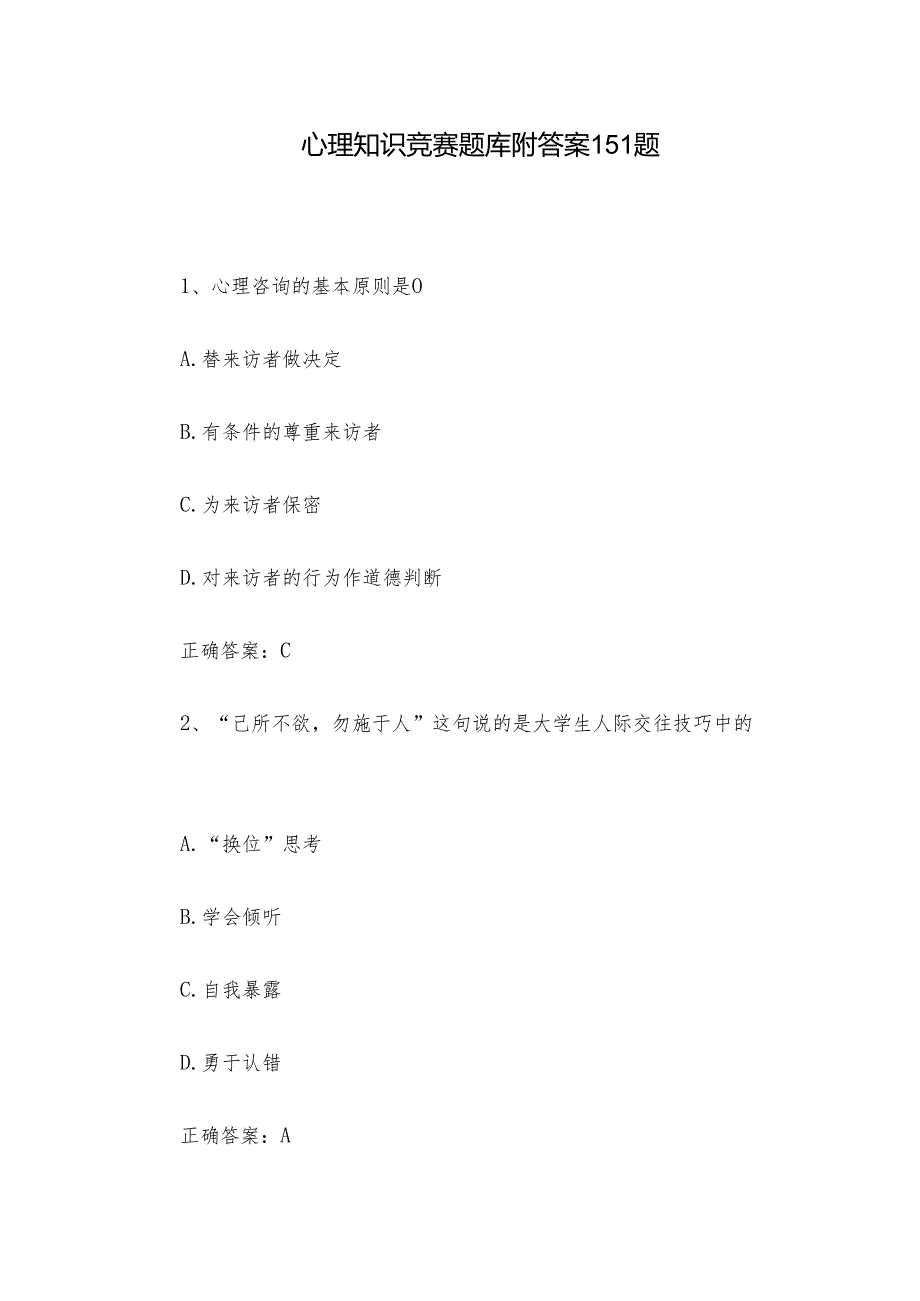 心理知识竞赛题库附答案151题

1、心理咨询的基本原则是O

A.替来访者做决定

B.有条件的尊重来访者

C.为来访者保密

D.对来访者的行为作道德判断

正确答案：C

2、“己所不欲，勿施于人”这句说的是大学生人际交往技巧中的

A.“换位”思考

B.学会倾听

C.自我暴露

D.勇于认错

正确答案：A